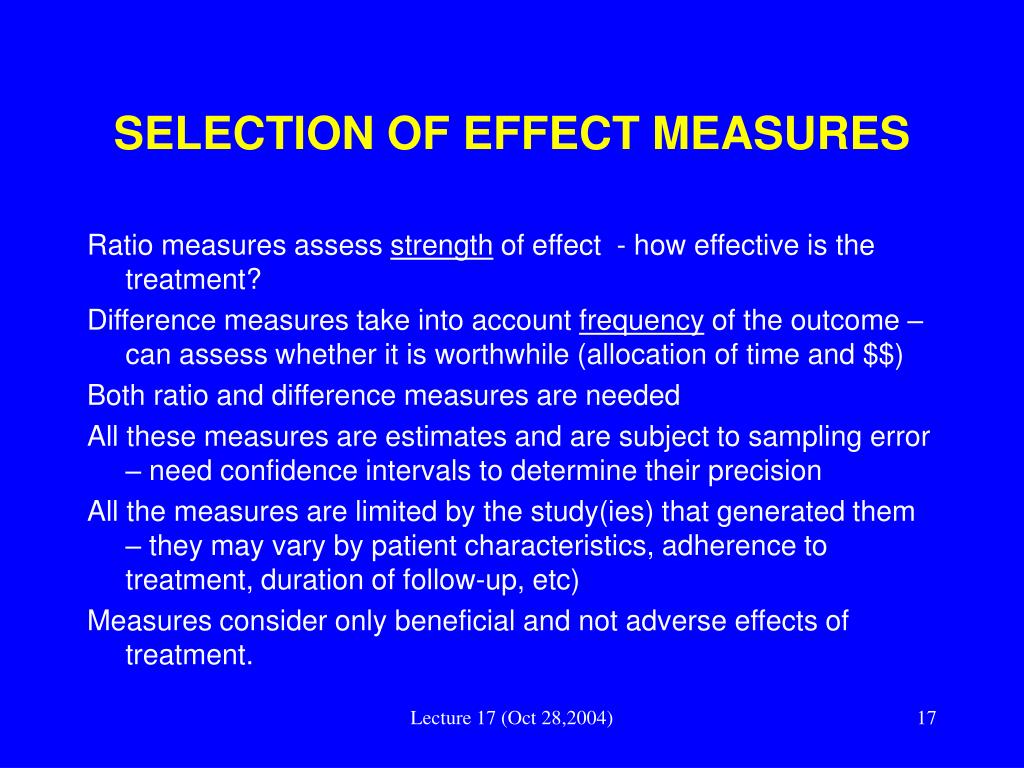 SELECTION OF EFFECT MEASURES

Ratio measures assess strength of effect - how effective is the treatment?

Difference measures take into account frequency of the outcome – can assess whether it is worthwhile (allocation of time and \$\$)

Both ratio and difference measures are needed

All these measures are estimates and are subject to sampling error – need confidence intervals to determine their precision

All the measures are limited by the study(ies) that generated them – they may vary by patient characteristics, adherence to treatment, duration of follow-up, etc)

Measures consider only beneficial and not adverse effects of treatment.

Lecture 17 (Oct 28,2004)

17